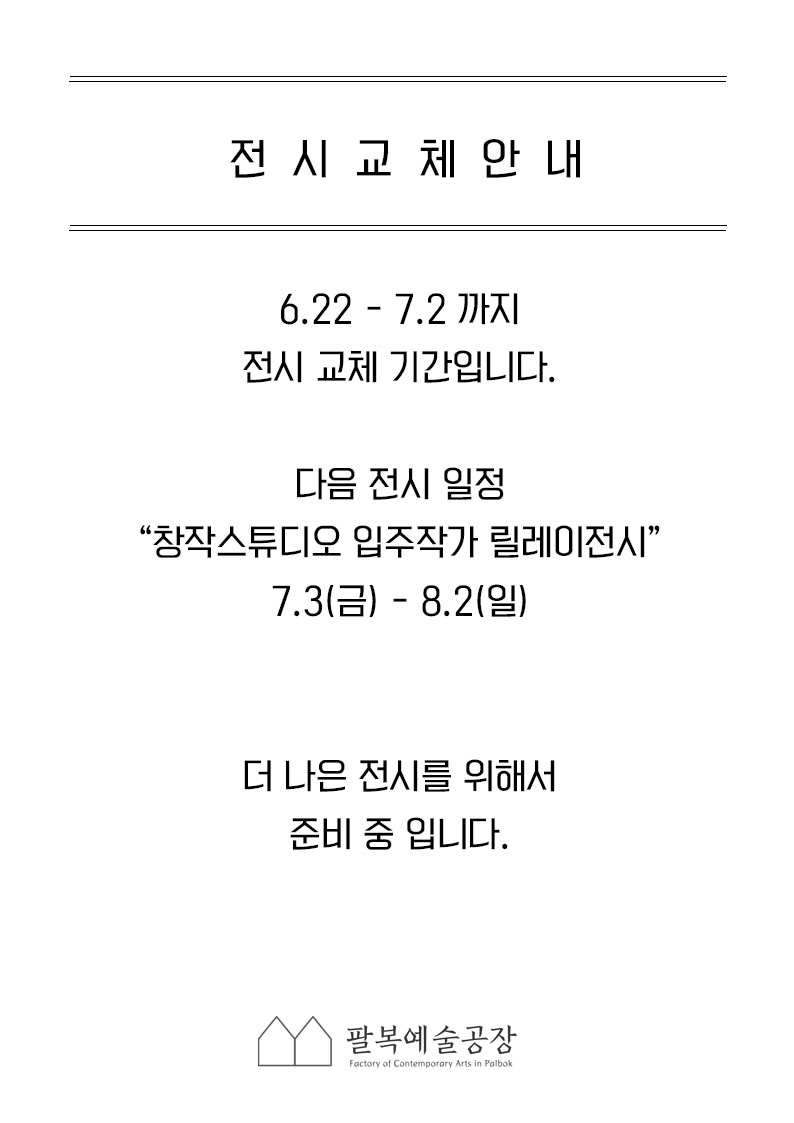 전 시 교 체 안 내

6.22 - 7.2 까지
전시 교체 기간입니다.

다음 전시 일정
“창작스튜디오 입주작가 릴레이전시”
7.3(금) - 8.2(일)

더 나은 전시를 위해서
준비 중 입니다.

팔복예술공장
Factory of Contemporary Arts in Palbok